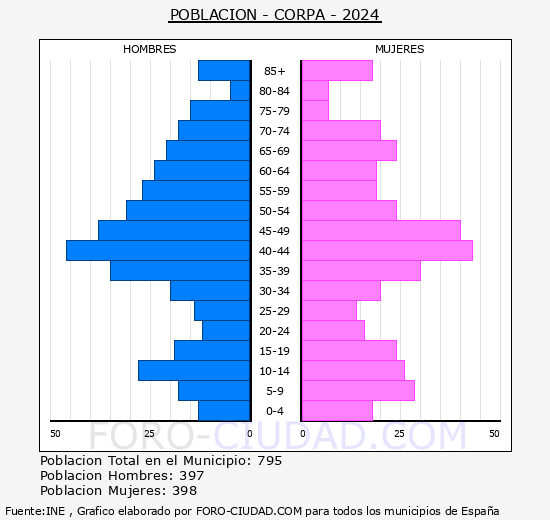 POBLACION - CORPA - 2024

HOMBRES

MUJERES

85+
80-84
75-79
70-74
65-69
60-64
55-59
50-54
45-49
40-44
35-39
30-34
25-29
20-24
15-19
10-14
5-9
0-4

50 25 0 0 25 50

FORO-CIUDAD.COM

Poblacion Total en el Municipio: 795
Poblacion Hombres: 397
Poblacion Mujeres: 398

Fuente:INE , Grafico elaborado por FORO-CIUDAD.COM para todos los municipios de España